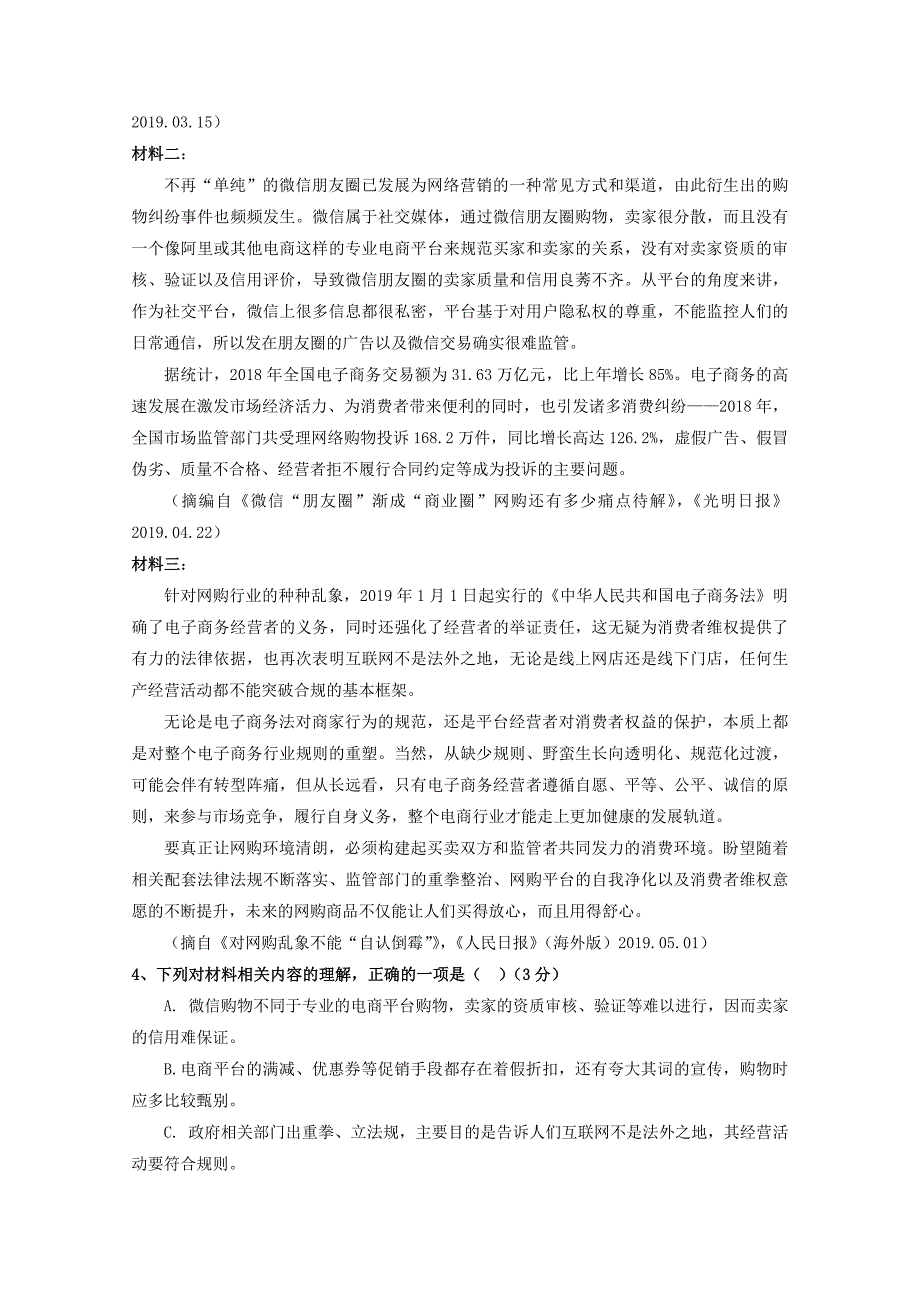 2019.03.15）

材料二：

不再“单纯”的微信朋友圈已发展为网络营销的一种常见方式和渠道，由此衍生出的购物纠纷事件也频频发生。微信属于社交媒体，通过微信朋友圈购物，卖家很分散，而且没有一个像阿里或其他电商这样的专业电商平台来规范买家和卖家的关系，没有对卖家资质的审核、验证以及信用评价，导致微信朋友圈的卖家质量和信用良莠不齐。从平台的角度来讲，作为社交平台，微信上很多信息都很私密，平台基于对用户隐私权的尊重，不能监控人们的日常通信，所以发在朋友圈的广告以及微信交易确实很难监管。

据统计，2018 年全国电子商务交易额为 31.63 万亿元，比上年增长 85%。电子商务的高速发展在激发市场经济活力、为消费者带来便利的同时，也引发诸多消费纠纷——2018 年，全国市场监管部门共受理网络购物投诉 168.2 万件，同比增长高达 126.2%，虚假广告、假冒伪劣、质量不合格、经营者拒不履行合同约定等成为投诉的主要问题。

（摘编自《微信“朋友圈”渐成“商业圈”网购还有多少痛点待解》，《光明日报》2019.04.22）

材料三：

针对网购行业的种种乱象，2019 年 1 月 1 日起实行的《中华人民共和国电子商务法》明确了电子商务经营者的义务，同时还强化了经营者的举证责任，这无疑为消费者维权提供了有力的法律依据，也再次表明互联网不是法外之地，无论是线上网店还是线下门店，任何生产经营活动都不能突破合规的基本框架。

无论是电子商务法对商家行为的规范，还是平台经营者对消费者权益的保护，本质上都是对整个电子商务行业规则的重塑。当然，从缺少规则、野蛮生长向透明化、规范化过渡，可能会伴有转型阵痛，但从长远看，只有电子商务经营者遵循自愿、平等、公平、诚信的原则，来参与市场竞争，履行自身义务，整个电商行业才能走上更加健康的发展轨道。

要真正让网购环境清朗，必须构建起买卖双方和监管者共同发力的消费环境。盼望随着相关配套法律法规不断落实、监管部门的重拳整治、网购平台的自我净化以及消费者维权意愿的不断提升，未来的网购商品不仅能让人们买得放心，而且用得舒心。

（摘自《对网购乱象不能“自认倒霉”》，《人民日报》（海外版）2019.05.01）

4、下列对材料相关内容的理解，正确的一项是（　）（3 分）

A. 微信购物不同于专业的电商平台购物，卖家的资质审核、验证等难以进行，因而卖家的信用难保证。

B.电商平台的满减、优惠券等促销手段都存在着假折扣，还有夸大其词的宣传，购物时应多比较甄别。

C. 政府相关部门出重拳、立法规，主要目的是告诉人们互联网不是法外之地，其经营活动要符合规则。